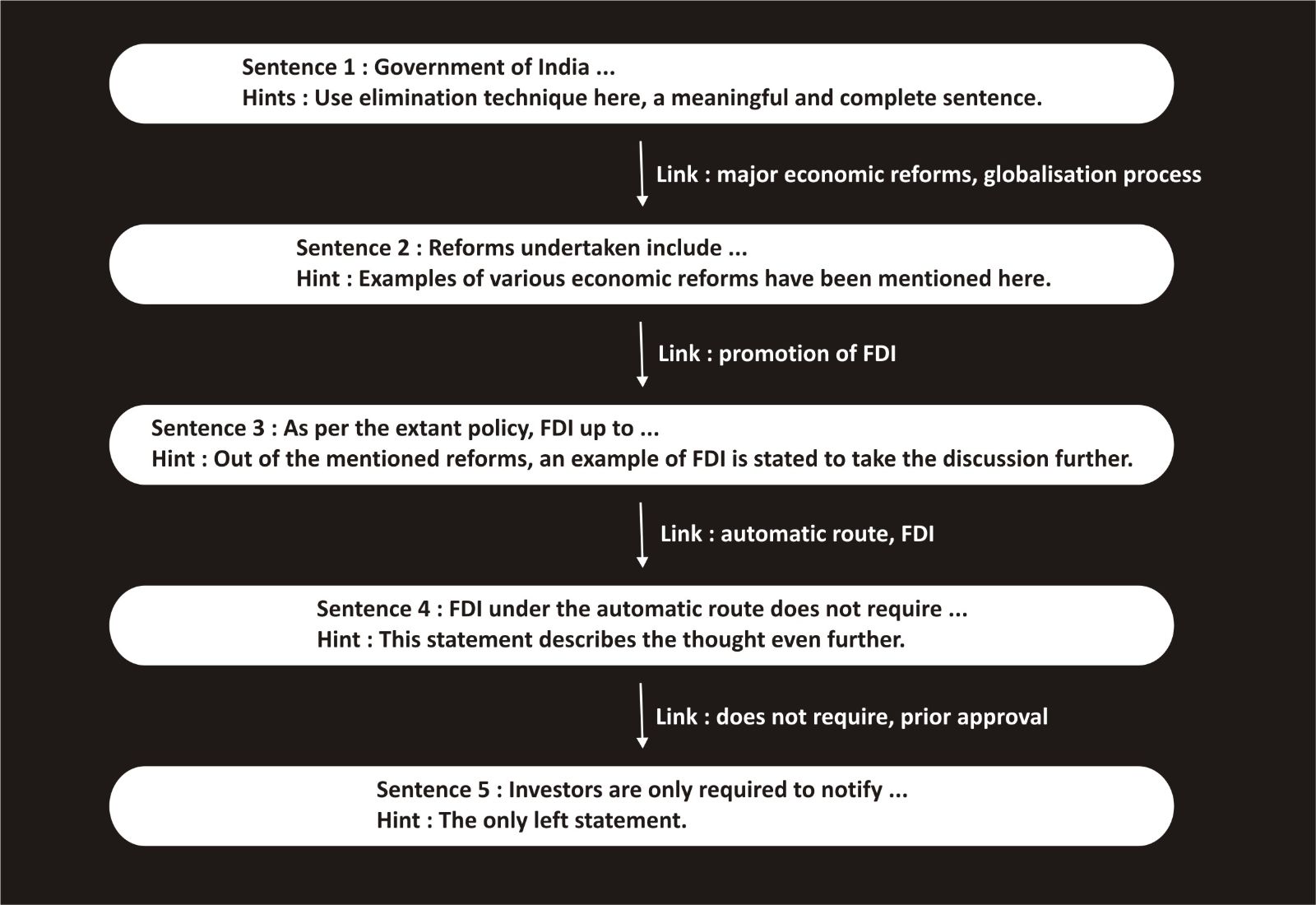 Sentence 1 : Government of India ...
Hints : Use elimination technique here, a meaningful and complete sentence.

Link : major economic reforms, globalisation process

Sentence 2 : Reforms undertaken include ...
Hint : Examples of various economic reforms have been mentioned here.

Link : promotion of FDI

Sentence 3 : As per the extant policy, FDI up to ...
Hint : Out of the mentioned reforms, an example of FDI is stated to take the discussion further.

Link : automatic route, FDI

Sentence 4 : FDI under the automatic route does not require ...
Hint : This statement describes the thought even further.

Link : does not require, prior approval

Sentence 5 : Investors are only required to notify ...
Hint : The only left statement.